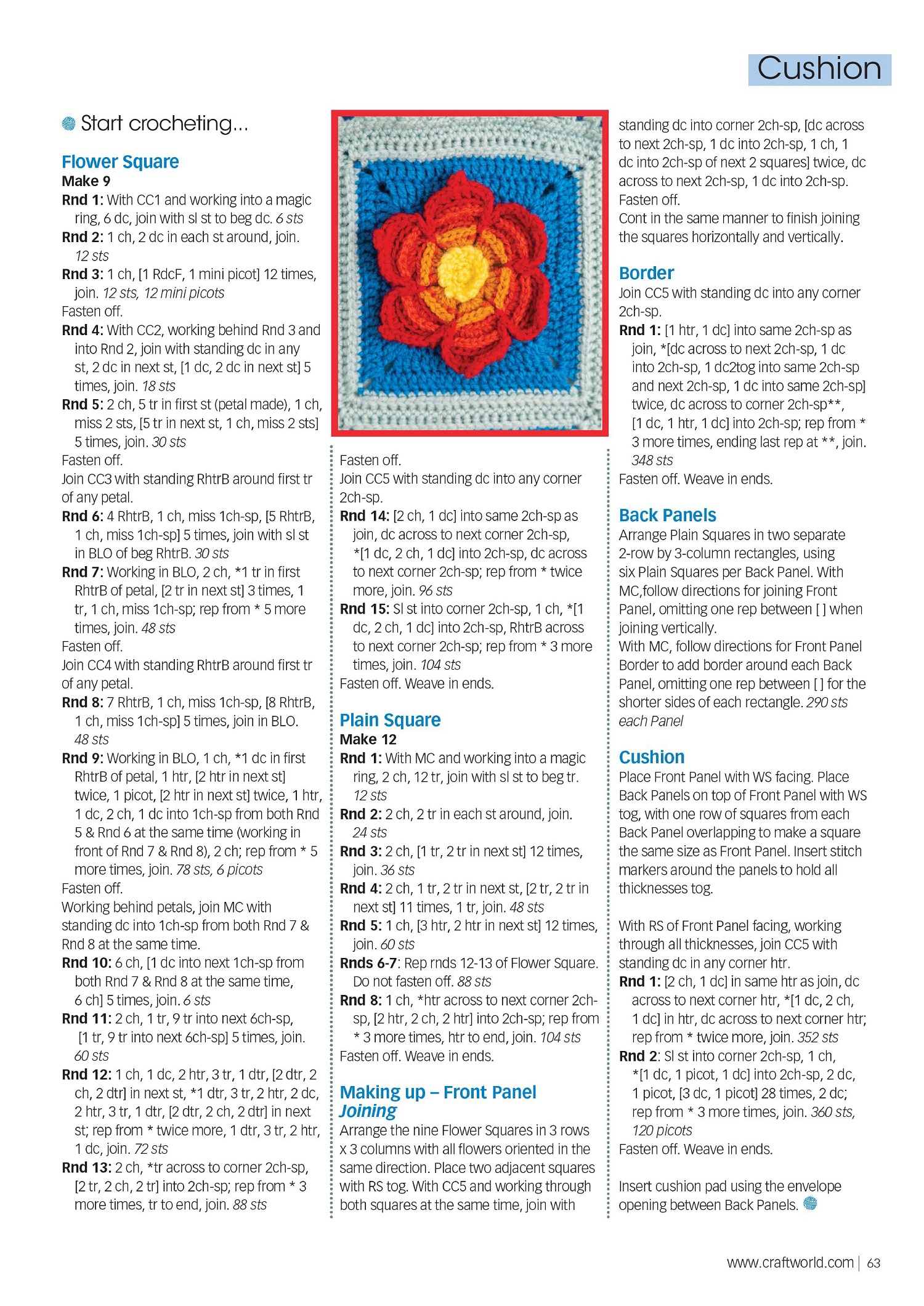 Cushion

Start crocheting...

Flower Square
Make 9
Rnd 1: With CC1 and working into a magic ring, 6 dc, join with sl st to beg dc. 6 sts
Rnd 2: 1 ch, 2 dc in each st around, join. 12 sts
Rnd 3: 1 ch, [1 RdcF, 1 mini picot] 12 times, join. 12 sts, 12 mini picots
Fasten off.
Rnd 4: With CC2, working behind Rnd 3 and into Rnd 2, join with standing dc in any st, 2 dc in next st, [1 dc, 2 dc in next st] 5 times, join. 18 sts
Rnd 5: 2 ch, 5 tr in first st (petal made), 1 ch, miss 2 sts, [5 tr in next st, 1 ch, miss 2 sts] 5 times, join. 30 sts
Fasten off.
Join CC3 with standing RhtrB around first tr of any petal.
Rnd 6: 4 RhtrB, 1 ch, miss 1ch-sp, [5 RhtrB, 1 ch, miss 1ch-sp] 5 times, join with sl st in BLO of beg RhtrB. 30 sts
Rnd 7: Working in BLO, 2 ch, *1 tr in first RhtrB of petal, [2 tr in next st] 3 times, 1 tr, 1 ch, miss 1ch-sp; rep from * 5 more times, join. 48 sts
Fasten off.
Join CC4 with standing RhtrB around first tr of any petal.
Rnd 8: 7 RhtrB, 1 ch, miss 1ch-sp, [8 RhtrB, 1 ch, miss 1ch-sp] 5 times, join in BLO. 48 sts
Rnd 9: Working in BLO, 1 ch, *1 dc in first RhtrB of petal, 1 htr, [2 htr in next st] twice, 1 picot, [2 htr in next st] twice, 1 htr, 1 dc, 2 ch, 1 dc into 1ch-sp from both Rnd 5 & Rnd 6 at the same time (working in front of Rnd 7 & Rnd 8), 2 ch; rep from * 5 more times, join. 78 sts, 6 picots
Fasten off.
Working behind petals, join MC with standing dc into 1ch-sp from both Rnd 7 & Rnd 8 at the same time.
Rnd 10: 6 ch, [1 dc into next 1ch-sp from both Rnd 7 & Rnd 8 at the same time, 6 ch] 5 times, join. 6 sts
Rnd 11: 2 ch, 1 tr, 9 tr into next 6ch-sp, [1 tr, 9 tr into next 6ch-sp] 5 times, join. 60 sts
Rnd 12: 1 ch, 1 dc, 2 htr, 3 tr, 1 dtr, [2 dtr, 2 ch, 2 dtr] in next st, *1 dtr, 3 tr, 2 htr, 2 dc, 2 htr, 3 tr, 1 dtr, [2 dtr, 2 ch, 2 dtr] in next st; rep from * twice more, 1 dtr, 3 tr, 2 htr, 1 dc, join. 72 sts
Rnd 13: 2 ch, *tr across to corner 2ch-sp, [2 tr, 2 ch, 2 tr] into 2ch-sp; rep from * 3 more times, tr to end, join. 88 sts

Fasten off.
Join CC5 with standing dc into any corner 2ch-sp.
Rnd 14: [2 ch, 1 dc] into same 2ch-sp as join, dc across to next corner 2ch-sp, *[1 dc, 2 ch, 1 dc] into 2ch-sp, dc across to next corner 2ch-sp; rep from * twice more, join. 96 sts
Rnd 15: Sl st into corner 2ch-sp, 1 ch, *[1 dc, 2 ch, 1 dc] into 2ch-sp, RhtrB across to next corner 2ch-sp; rep from * 3 more times, join. 104 sts
Fasten off. Weave in ends.

Plain Square
Make 12
Rnd 1: With MC and working into a magic ring, 2 ch, 12 tr, join with sl st to beg tr. 12 sts
Rnd 2: 2 ch, 2 tr in each st around, join. 24 sts
Rnd 3: 2 ch, [1 tr, 2 tr in next st] 12 times, join. 36 sts
Rnd 4: 2 ch, 1 tr, 2 tr in next st, [2 tr, 2 tr in next st] 11 times, 1 tr, join. 48 sts
Rnd 5: 1 ch, [3 htr, 2 htr in next st] 12 times, join. 60 sts
Rnds 6-7: Rep rnds 12-13 of Flower Square. Do not fasten off. 88 sts
Rnd 8: 1 ch, *htr across to next corner 2ch-sp, [2 htr, 2 ch, 2 htr] into 2ch-sp; rep from * 3 more times, htr to end, join. 104 sts
Fasten off. Weave in ends.

Making up – Front Panel
Joining
Arrange the nine Flower Squares in 3 rows x 3 columns with all flowers oriented in the same direction. Place two adjacent squares with RS tog. With CC5 and working through both squares at the same time, join with standing dc into corner 2ch-sp, [dc across to next 2ch-sp, 1 dc into 2ch-sp, 1 ch, 1 dc into 2ch-sp of next 2 squares] twice, dc across to next 2ch-sp, 1 dc into 2ch-sp. Fasten off.
Cont in the same manner to finish joining the squares horizontally and vertically.

Border
Join CC5 with standing dc into any corner 2ch-sp.
Rnd 1: [1 htr, 1 dc] into same 2ch-sp as join, *[dc across to next 2ch-sp, 1 dc into 2ch-sp, 1 dc2tog into same 2ch-sp and next 2ch-sp, 1 dc into same 2ch-sp] twice, dc across to corner 2ch-sp**, [1 dc, 1 htr, 1 dc] into 2ch-sp; rep from * 3 more times, ending last rep at **, join. 348 sts
Fasten off. Weave in ends.

Back Panels
Arrange Plain Squares in two separate 2-row by 3-column rectangles, using six Plain Squares per Back Panel. With MC,follow directions for joining Front Panel, omitting one rep between [ ] when joining vertically.
With MC, follow directions for Front Panel Border to add border around each Back Panel, omitting one rep between [ ] for the shorter sides of each rectangle. 290 sts each Panel

Cushion
Place Front Panel with WS facing. Place Back Panels on top of Front Panel with WS tog, with one row of squares from each Back Panel overlapping to make a square the same size as Front Panel. Insert stitch markers around the panels to hold all thicknesses tog.

With RS of Front Panel facing, working through all thicknesses, join CC5 with standing dc in any corner htr.
Rnd 1: [2 ch, 1 dc] in same htr as join, dc across to next corner htr, *[1 dc, 2 ch, 1 dc] in htr, dc across to next corner htr; rep from * twice more, join. 352 sts
Rnd 2: Sl st into corner 2ch-sp, 1 ch, *[1 dc, 1 picot, 1 dc] into 2ch-sp, 2 dc, 1 picot, [3 dc, 1 picot] 28 times, 2 dc; rep from * 3 more times, join. 360 sts, 120 picots
Fasten off. Weave in ends.

Insert cushion pad using the envelope opening between Back Panels.

www.craftworld.com | 63